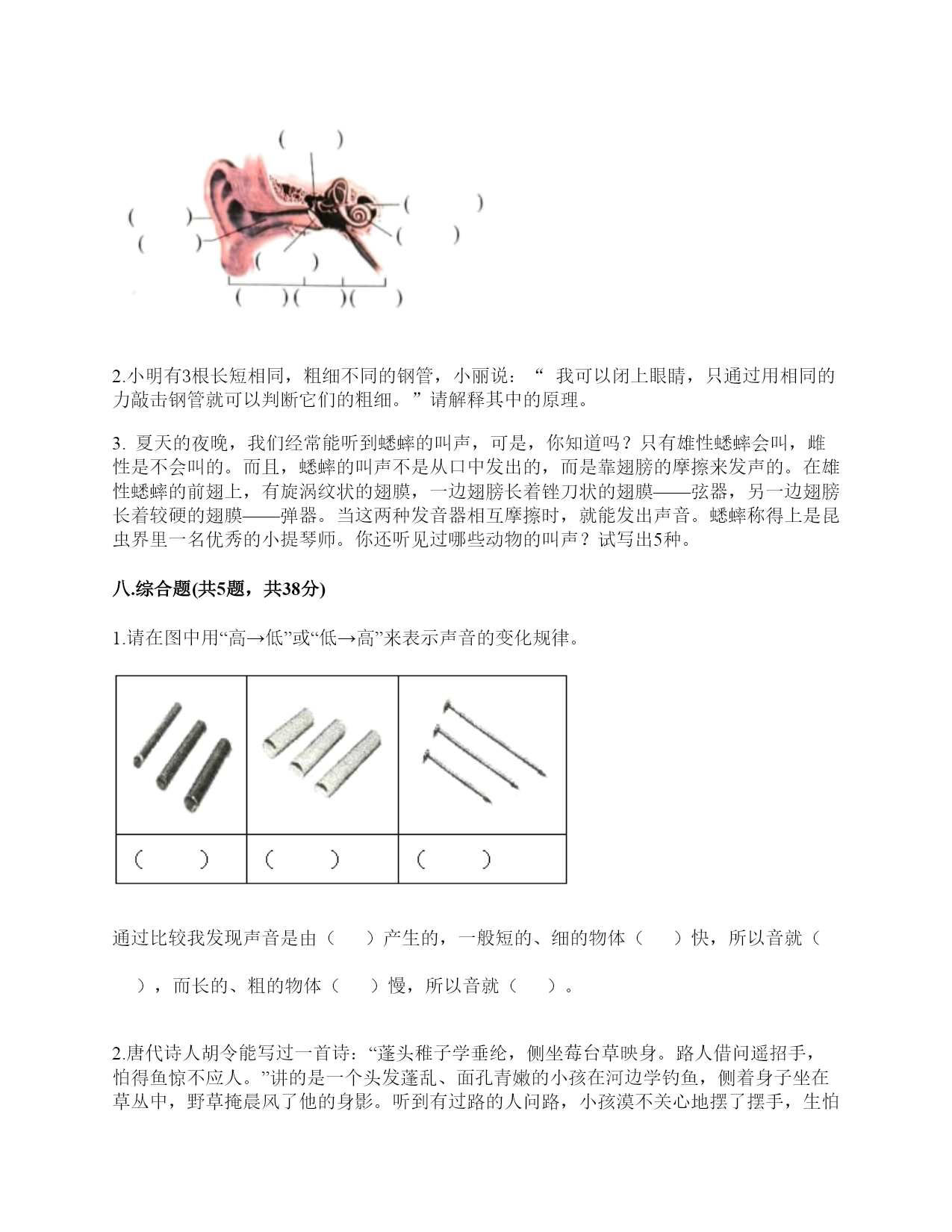 (　　)
(　　)
(　　)
(　　)
(　　)
(　　)
(　　)(　　)(　　)

2.小明有3根长短相同，粗细不同的钢管，小丽说：“ 我可以闭上眼睛，只通过用相同的力敲击钢管就可以判断它们的粗细。”请解释其中的原理。

3. 夏天的夜晚，我们经常能听到蟋蟀的叫声，可是，你知道吗？只有雄性蟋蟀会叫，雌性是不会叫的。而且，蟋蟀的叫声不是从口中发出的，而是靠翅膀的摩擦来发声的。在雄性蟋蟀的前翅上，有旋涡纹状的翅膜，一边翅膀长着锉刀状的翅膜——弦器，另一边翅膀长着较硬的翅膜——弹器。当这两种发音器相互摩擦时，就能发出声音。蟋蟀称得上是昆虫界里一名优秀的小提琴师。你还听见过哪些动物的叫声？试写出5种。

八.综合题(共5题，共38分)

1.请在图中用“高→低”或“低→高”来表示声音的变化规律。

| | | |
|---|---|---|
| (　　) | (　　) | (　　) |

通过比较我发现声音是由（　　）产生的，一般短的、细的物体（　　）快，所以音就（　　），而长的、粗的物体（　　）慢，所以音就（　　）。

2.唐代诗人胡令能写过一首诗：“蓬头稚子学垂纶，侧坐莓台草映身。路人借问遥招手，怕得鱼惊不应人。”讲的是一个头发蓬乱、面孔青嫩的小孩在河边学钓鱼，侧着身子坐在草丛中，野草掩晨风了他的身影。听到有过路的人问路，小孩漠不关心地摆了摆手，生怕